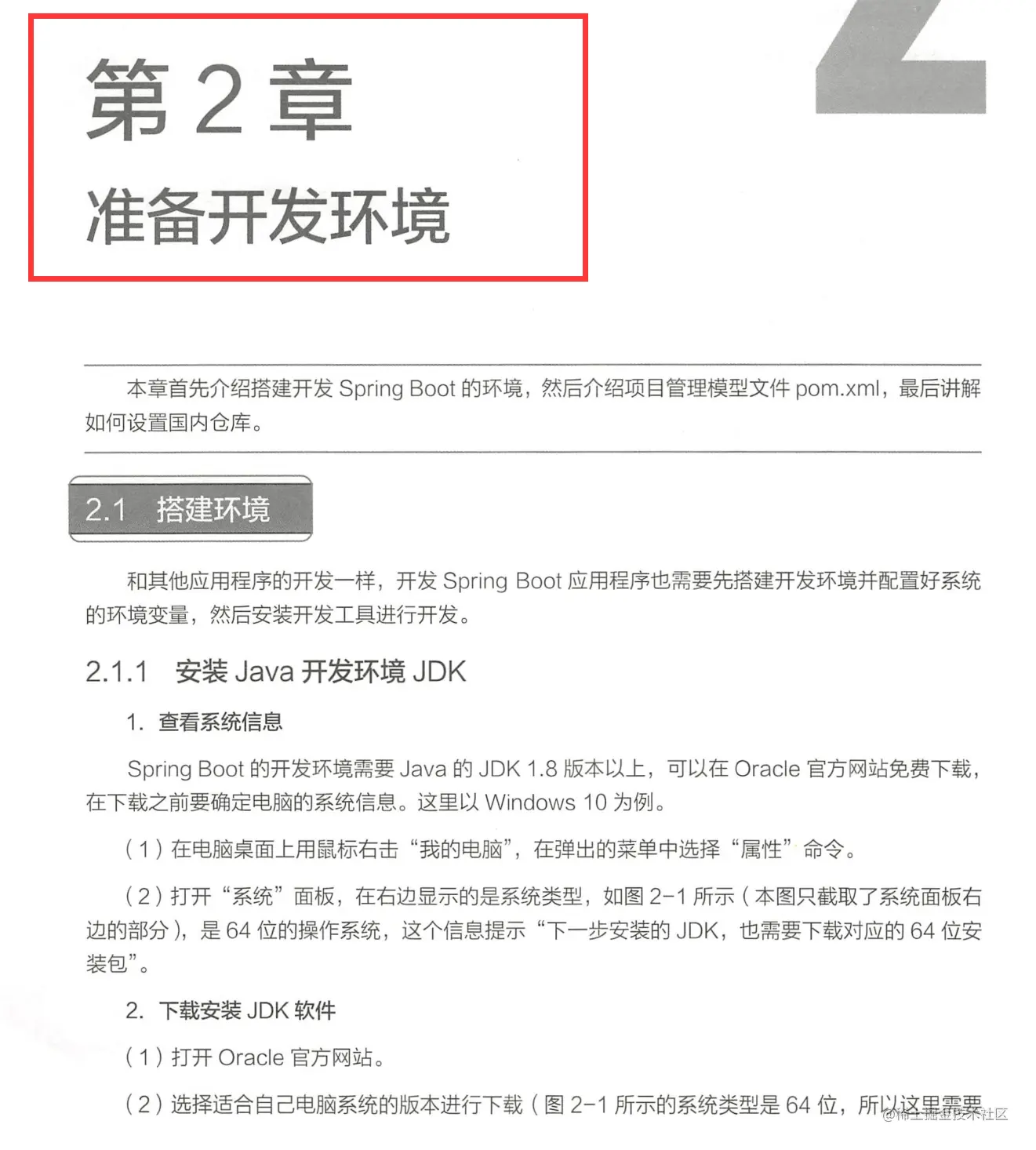 第 2 章
准备开发环境

本章首先介绍搭建开发 Spring Boot 的环境，然后介绍项目管理模型文件 pom.xml，最后讲解如何设置国内仓库。

2.1 搭建环境

和其他应用程序的开发一样，开发 Spring Boot 应用程序也需要先搭建开发环境并配置好系统的环境变量，然后安装开发工具进行开发。

2.1.1 安装 Java 开发环境 JDK

1. 查看系统信息

Spring Boot 的开发环境需要 Java 的 JDK 1.8 版本以上，可以在 Oracle 官方网站免费下载，在下载之前要确定电脑的系统信息。这里以 Windows 10 为例。

（1）在电脑桌面上用鼠标右击“我的电脑”，在弹出的菜单中选择“属性”命令。

（2）打开“系统”面板，在右边显示的是系统类型，如图 2-1 所示（本图只截取了系统面板右边的部分），是 64 位的操作系统，这个信息提示“下一步安装的 JDK，也需要下载对应的 64 位安装包”。

2. 下载安装 JDK 软件

（1）打开 Oracle 官方网站。

（2）选择适合自己电脑系统的版本进行下载（图 2-1 所示的系统类型是 64 位，所以这里需要

@稀土掘金技术社区